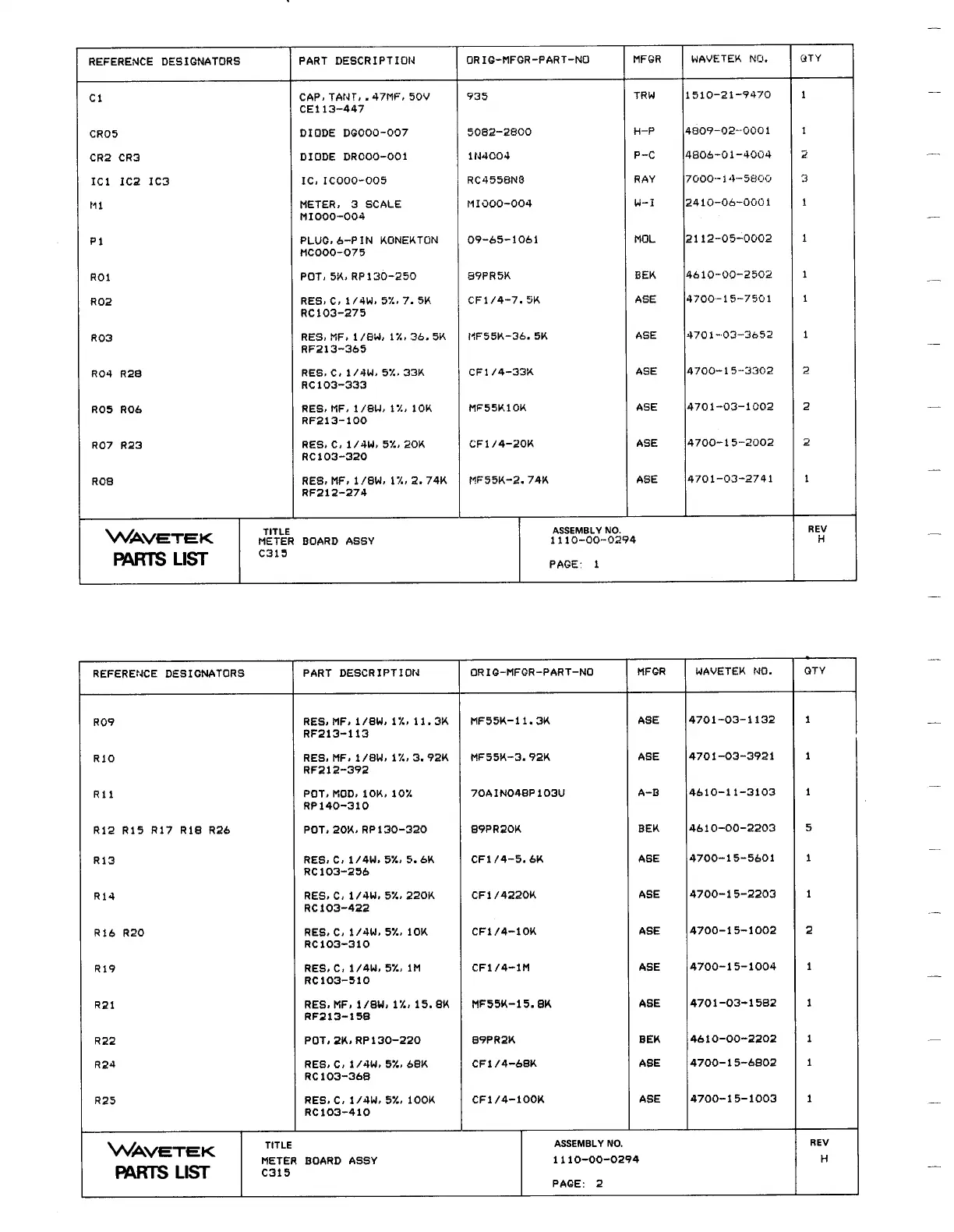 | REFERENCE DESIGNATORS | PART DESCRIPTION | ORIG-MFGR-PART-NO | MFGR | WAVETEK NO. | QTY |
|---|---|---|---|---|---|
| C1 | CAP, TANT, .47MF, 50V CE113-447 | 935 | TRW | 1510-21-9470 | 1 |
| CR05 | DIODE DG000-007 | 5082-2800 | H-P | 4809-02-0001 | 1 |
| CR2 CR3 | DIODE DR000-001 | 1N4004 | P-C | 4806-01-4004 | 2 |
| IC1 IC2 IC3 | IC, IC000-005 | RC4558NB | RAY | 7000-14-5800 | 3 |
| M1 | METER, 3 SCALE MI000-004 | MI000-004 | W-I | 2410-06-0001 | 1 |
| P1 | PLUG, 6-PIN KONEKTON MC000-075 | 09-65-1061 | MOL | 2112-05-0002 | 1 |
| R01 | POT, 5K, RP130-250 | 89PR5K | BEK | 4610-00-2502 | 1 |
| R02 | RES, C, 1/4W, 5%, 7.5K RC103-275 | CF1/4-7.5K | ASE | 4700-15-7501 | 1 |
| R03 | RES, MF, 1/8W, 1%, 36.5K RF213-365 | MF55K-36.5K | ASE | 4701-03-3652 | 1 |
| R04 R28 | RES, C, 1/4W, 5%, 33K RC103-333 | CF1/4-33K | ASE | 4700-15-3302 | 2 |
| R05 R06 | RES, MF, 1/8W, 1%, 10K RF213-100 | MF55K10K | ASE | 4701-03-1002 | 2 |
| R07 R23 | RES, C, 1/4W, 5%, 20K RC103-320 | CF1/4-20K | ASE | 4700-15-2002 | 2 |
| R08 | RES, MF, 1/8W, 1%, 2.74K RF212-274 | MF55K-2.74K | ASE | 4701-03-2741 | 1 |

WAVETEK PARTS LIST
TITLE METER BOARD ASSY C315
ASSEMBLY NO. 1110-00-0294
PAGE: 1
REV H

| REFERENCE DESIGNATORS | PART DESCRIPTION | ORIG-MFGR-PART-NO | MFGR | WAVETEK NO. | QTY |
|---|---|---|---|---|---|
| R09 | RES, MF, 1/8W, 1%, 11.3K RF213-113 | MF55K-11.3K | ASE | 4701-03-1132 | 1 |
| R10 | RES, MF, 1/8W, 1%, 3.92K RF212-392 | MF55K-3.92K | ASE | 4701-03-3921 | 1 |
| R11 | POT, MOD, 10K, 10% RP140-310 | 70AIN048P103U | A-B | 4610-11-3103 | 1 |
| R12 R15 R17 R18 R26 | POT, 20K, RP130-320 | 89PR20K | BEK | 4610-00-2203 | 5 |
| R13 | RES, C, 1/4W, 5%, 5.6K RC103-256 | CF1/4-5.6K | ASE | 4700-15-5601 | 1 |
| R14 | RES, C, 1/4W, 5%, 220K RC103-422 | CF1/4220K | ASE | 4700-15-2203 | 1 |
| R16 R20 | RES, C, 1/4W, 5%, 10K RC103-310 | CF1/4-10K | ASE | 4700-15-1002 | 2 |
| R19 | RES, C, 1/4W, 5%, 1M RC103-510 | CF1/4-1M | ASE | 4700-15-1004 | 1 |
| R21 | RES, MF, 1/8W, 1%, 15.8K RF213-158 | MF55K-15.8K | ASE | 4701-03-1582 | 1 |
| R22 | POT, 2K, RP130-220 | 89PR2K | BEK | 4610-00-2202 | 1 |
| R24 | RES, C, 1/4W, 5%, 68K RC103-368 | CF1/4-68K | ASE | 4700-15-6802 | 1 |
| R25 | RES, C, 1/4W, 5%, 100K RC103-410 | CF1/4-100K | ASE | 4700-15-1003 | 1 |

WAVETEK PARTS LIST
TITLE METER BOARD ASSY C315
ASSEMBLY NO. 1110-00-0294
PAGE: 2
REV H